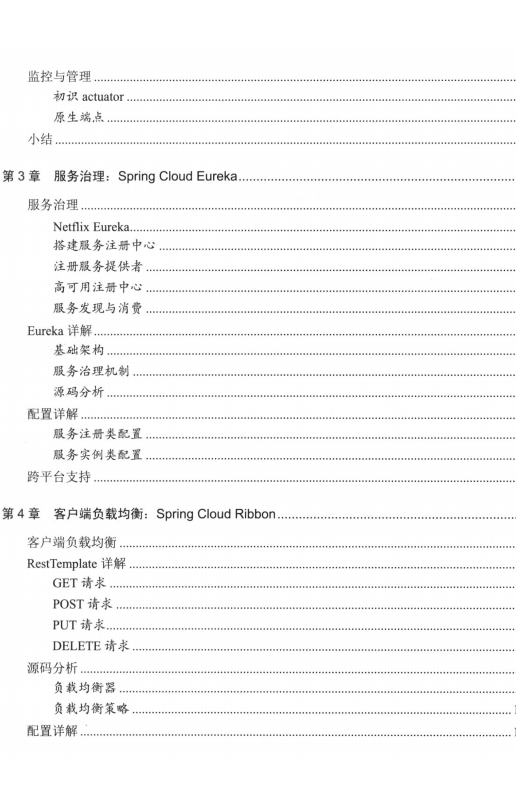 监控与管理
初识 actuator
原生端点
小结

第 3 章 服务治理：Spring Cloud Eureka

服务治理
Netflix Eureka
搭建服务注册中心
注册服务提供者
高可用注册中心
服务发现与消费
Eureka 详解
基础架构
服务治理机制
源码分析
配置详解
服务注册类配置
服务实例类配置
跨平台支持

第 4 章 客户端负载均衡：Spring Cloud Ribbon

客户端负载均衡
RestTemplate 详解
GET 请求
POST 请求
PUT 请求
DELETE 请求
源码分析
负载均衡器
负载均衡策略
配置详解